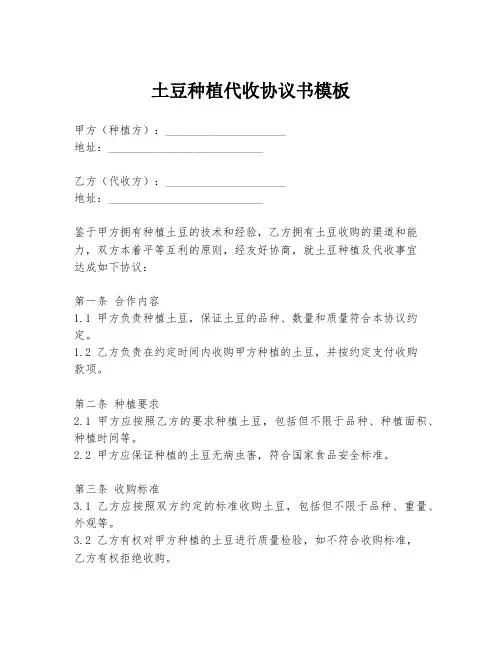 土豆种植代收协议书模板

甲方（种植方）：____________________
地址：__________________________

乙方（代收方）：____________________
地址：__________________________

鉴于甲方拥有种植土豆的技术和经验，乙方拥有土豆收购的渠道和能力，双方本着平等互利的原则，经友好协商，就土豆种植及代收事宜达成如下协议：

第一条 合作内容
1.1 甲方负责种植土豆，保证土豆的品种、数量和质量符合本协议约定。
1.2 乙方负责在约定时间内收购甲方种植的土豆，并按约定支付收购款项。

第二条 种植要求
2.1 甲方应按照乙方的要求种植土豆，包括但不限于品种、种植面积、种植时间等。
2.2 甲方应保证种植的土豆无病虫害，符合国家食品安全标准。

第三条 收购标准
3.1 乙方应按照双方约定的标准收购土豆，包括但不限于品种、重量、外观等。
3.2 乙方有权对甲方种植的土豆进行质量检验，如不符合收购标准，乙方有权拒绝收购。